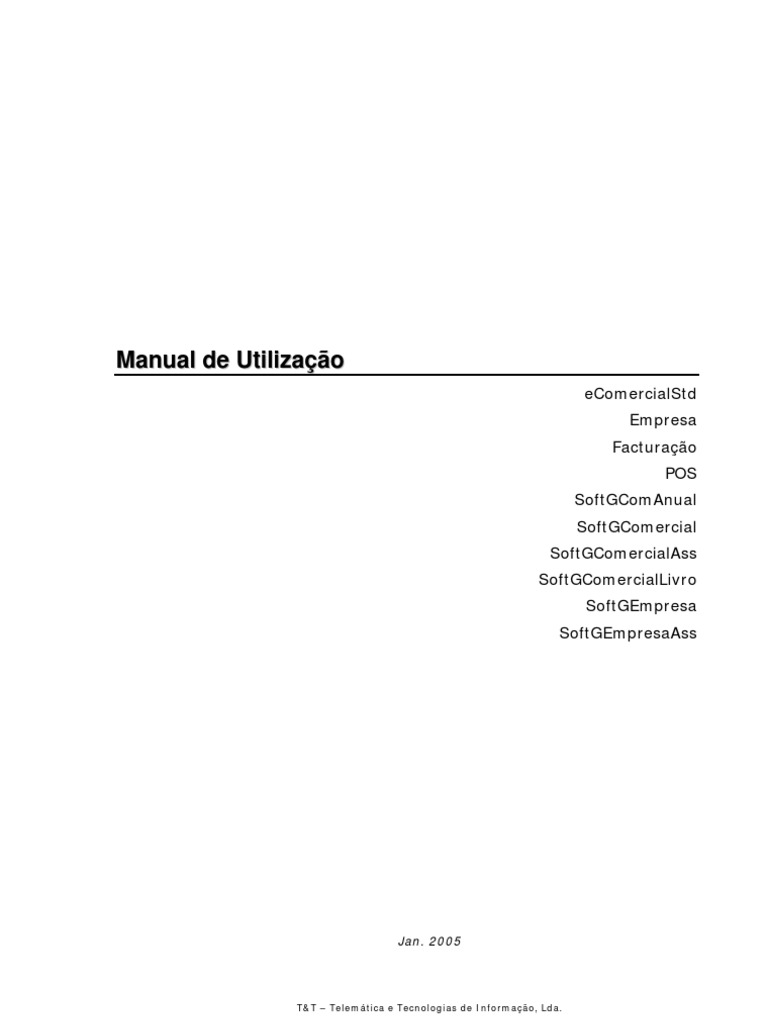 Manual de Utilização

eComercialStd
Empresa
Facturação
POS
SoftGComAnual
SoftGComercial
SoftGComercialAss
SoftGComercialLivro
SoftGEmpresa
SoftGEmpresaAss

Jan. 2005

T&T – Telemática e Tecnologias de Informação, Lda.